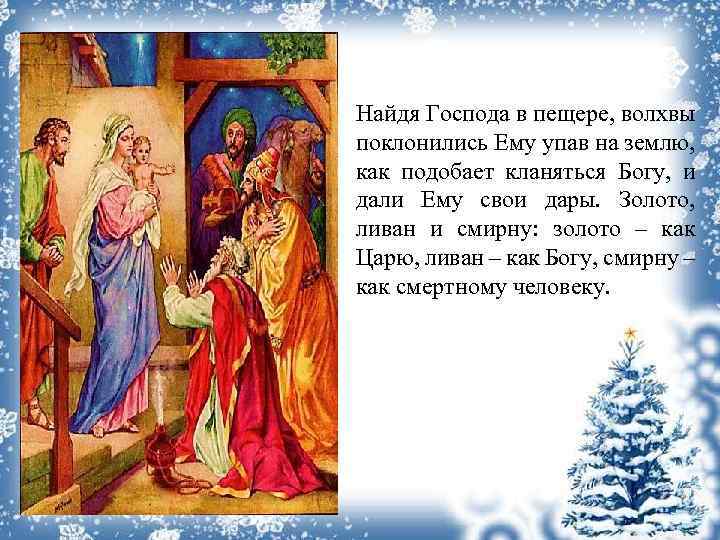 Найдя Господа в пещере, волхвы поклонились Ему упав на землю, как подобает кланяться Богу, и дали Ему свои дары. Золото, ливан и смирну: золото – как Царю, ливан – как Богу, смирну – как смертному человеку.